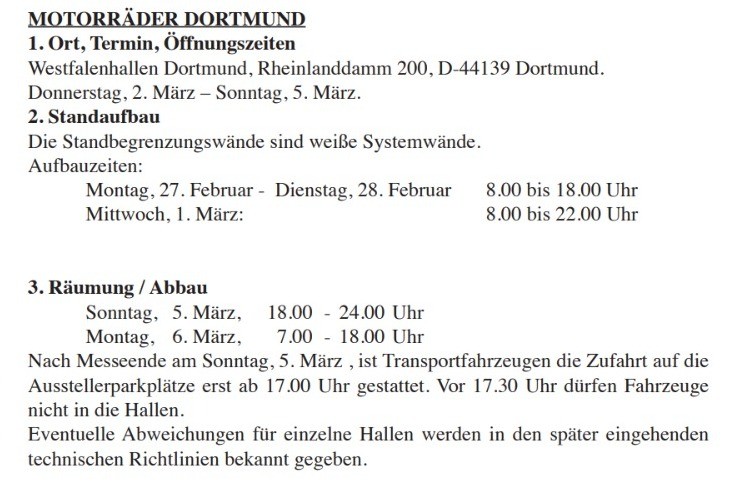 MOTORRÄDER DORTMUND
1. Ort, Termin, Öffnungszeiten
Westfalenhallen Dortmund, Rheinlanddamm 200, D-44139 Dortmund.
Donnerstag, 2. März – Sonntag, 5. März.
2. Standaufbau
Die Standbegrenzungswände sind weiße Systemwände.
Aufbauzeiten:
Montag, 27. Februar - Dienstag, 28. Februar 8.00 bis 18.00 Uhr
Mittwoch, 1. März: 8.00 bis 22.00 Uhr

3. Räumung / Abbau
Sonntag, 5. März, 18.00 - 24.00 Uhr
Montag, 6. März, 7.00 - 18.00 Uhr
Nach Messeende am Sonntag, 5. März , ist Transportfahrzeugen die Zufahrt auf die Ausstellerparkplätze erst ab 17.00 Uhr gestattet. Vor 17.30 Uhr dürfen Fahrzeuge nicht in die Hallen.
Eventuelle Abweichungen für einzelne Hallen werden in den später eingehenden technischen Richtlinien bekannt gegeben.